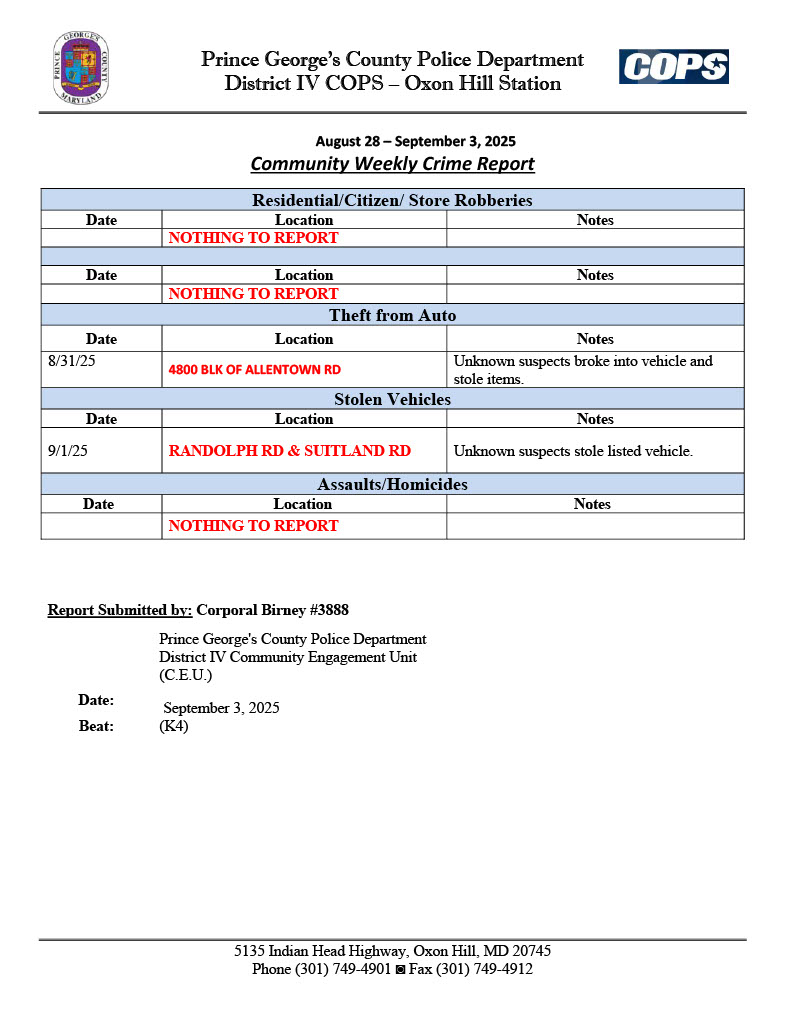 PRINCE GEORGE'S COUNTY MARYLAND

Prince George's County Police Department
District IV COPS – Oxon Hill Station

COPS

August 28 – September 3, 2025
Community Weekly Crime Report

| Residential/Citizen/ Store Robberies | | |
|---|---|---|
| Date | Location | Notes |
| | NOTHING TO REPORT | |
| | | |
| Date | Location | Notes |
| | NOTHING TO REPORT | |
| Theft from Auto | | |
| Date | Location | Notes |
| 8/31/25 | 4800 BLK OF ALLENTOWN RD | Unknown suspects broke into vehicle and stole items. |
| Stolen Vehicles | | |
| Date | Location | Notes |
| 9/1/25 | RANDOLPH RD & SUITLAND RD | Unknown suspects stole listed vehicle. |
| Assaults/Homicides | | |
| Date | Location | Notes |
| | NOTHING TO REPORT | |

Report Submitted by: Corporal Birney #3888

Prince George's County Police Department
District IV Community Engagement Unit
(C.E.U.)

Date: September 3, 2025
Beat: (K4)

5135 Indian Head Highway, Oxon Hill, MD 20745
Phone (301) 749-4901 ◙ Fax (301) 749-4912